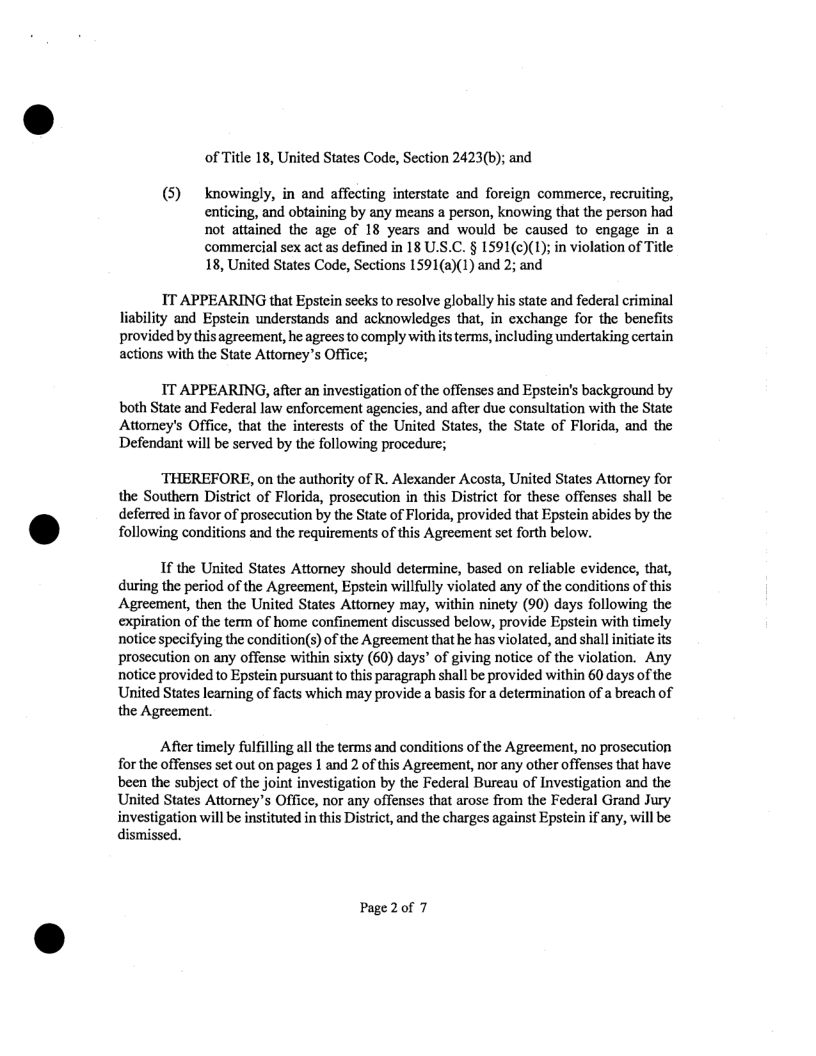 of Title 18, United States Code, Section 2423(b); and

(5) knowingly, in and affecting interstate and foreign commerce, recruiting, enticing, and obtaining by any means a person, knowing that the person had not attained the age of 18 years and would be caused to engage in a commercial sex act as defined in 18 U.S.C. § 1591(c)(1); in violation of Title 18, United States Code, Sections 1591(a)(1) and 2; and

IT APPEARING that Epstein seeks to resolve globally his state and federal criminal liability and Epstein understands and acknowledges that, in exchange for the benefits provided by this agreement, he agrees to comply with its terms, including undertaking certain actions with the State Attorney's Office;

IT APPEARING, after an investigation of the offenses and Epstein's background by both State and Federal law enforcement agencies, and after due consultation with the State Attorney's Office, that the interests of the United States, the State of Florida, and the Defendant will be served by the following procedure;

THEREFORE, on the authority of R. Alexander Acosta, United States Attorney for the Southern District of Florida, prosecution in this District for these offenses shall be deferred in favor of prosecution by the State of Florida, provided that Epstein abides by the following conditions and the requirements of this Agreement set forth below.

If the United States Attorney should determine, based on reliable evidence, that, during the period of the Agreement, Epstein willfully violated any of the conditions of this Agreement, then the United States Attorney may, within ninety (90) days following the expiration of the term of home confinement discussed below, provide Epstein with timely notice specifying the condition(s) of the Agreement that he has violated, and shall initiate its prosecution on any offense within sixty (60) days' of giving notice of the violation. Any notice provided to Epstein pursuant to this paragraph shall be provided within 60 days of the United States learning of facts which may provide a basis for a determination of a breach of the Agreement.

After timely fulfilling all the terms and conditions of the Agreement, no prosecution for the offenses set out on pages 1 and 2 of this Agreement, nor any other offenses that have been the subject of the joint investigation by the Federal Bureau of Investigation and the United States Attorney's Office, nor any offenses that arose from the Federal Grand Jury investigation will be instituted in this District, and the charges against Epstein if any, will be dismissed.

Page 2 of 7